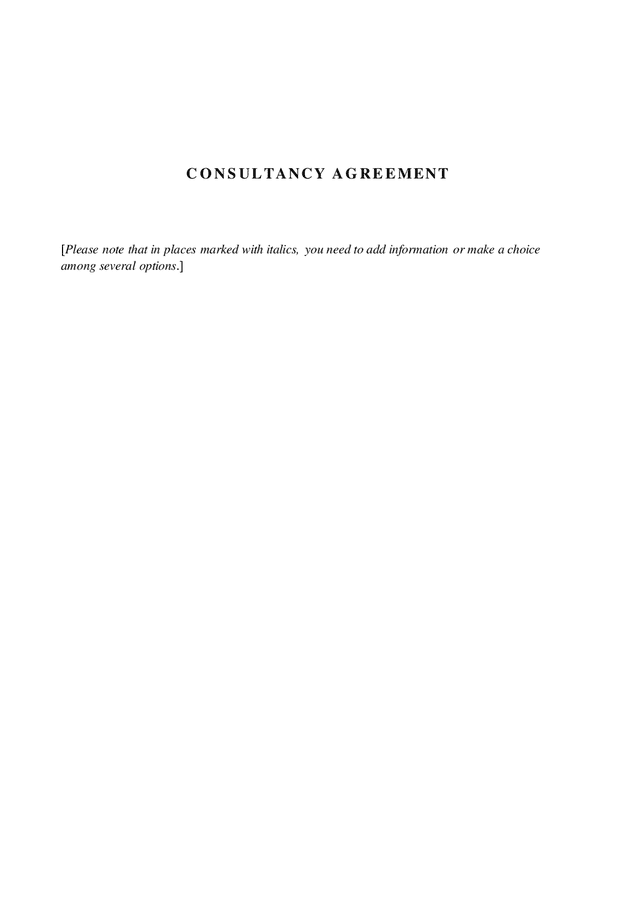 CONSULTANCY AGREEMENT

[Please note that in places marked with italics, you need to add information or make a choice among several options.]